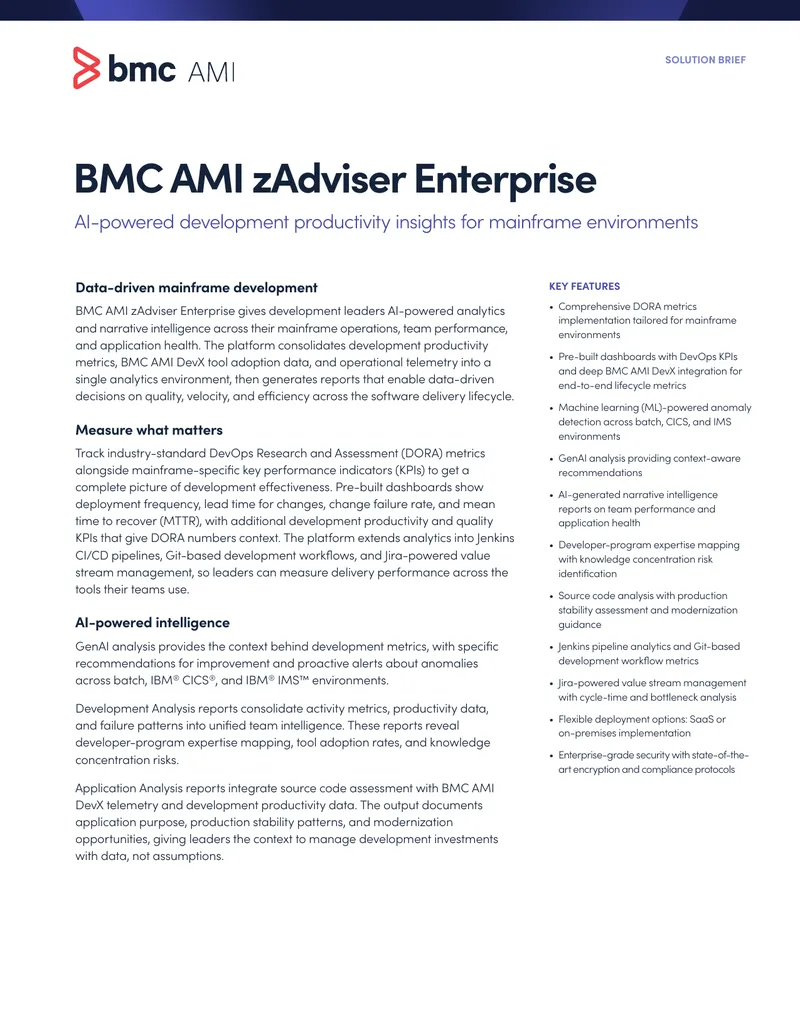 bmc AMI

SOLUTION BRIEF

BMC AMI zAdviser Enterprise

AI-powered development productivity insights for mainframe environments

Data-driven mainframe development

BMC AMI zAdviser Enterprise gives development leaders AI-powered analytics and narrative intelligence across their mainframe operations, team performance, and application health. The platform consolidates development productivity metrics, BMC AMI DevX tool adoption data, and operational telemetry into a single analytics environment, then generates reports that enable data-driven decisions on quality, velocity, and efficiency across the software delivery lifecycle.

Measure what matters

Track industry-standard DevOps Research and Assessment (DORA) metrics alongside mainframe-specific key performance indicators (KPIs) to get a complete picture of development effectiveness. Pre-built dashboards show deployment frequency, lead time for changes, change failure rate, and mean time to recover (MTTR), with additional development productivity and quality KPIs that give DORA numbers context. The platform extends analytics into Jenkins CI/CD pipelines, Git-based development workflows, and Jira-powered value stream management, so leaders can measure delivery performance across the tools their teams use.

AI-powered intelligence

GenAI analysis provides the context behind development metrics, with specific recommendations for improvement and proactive alerts about anomalies across batch, IBM® CICS®, and IBM® IMS™ environments.

Development Analysis reports consolidate activity metrics, productivity data, and failure patterns into unified team intelligence. These reports reveal developer-program expertise mapping, tool adoption rates, and knowledge concentration risks.

Application Analysis reports integrate source code assessment with BMC AMI DevX telemetry and development productivity data. The output documents application purpose, production stability patterns, and modernization opportunities, giving leaders the context to manage development investments with data, not assumptions.

KEY FEATURES

• Comprehensive DORA metrics implementation tailored for mainframe environments
• Pre-built dashboards with DevOps KPIs and deep BMC AMI DevX integration for end-to-end lifecycle metrics
• Machine learning (ML)-powered anomaly detection across batch, CICS, and IMS environments
• GenAI analysis providing context-aware recommendations
• AI-generated narrative intelligence reports on team performance and application health
• Developer-program expertise mapping with knowledge concentration risk identification
• Source code analysis with production stability assessment and modernization guidance
• Jenkins pipeline analytics and Git-based development workflow metrics
• Jira-powered value stream management with cycle-time and bottleneck analysis
• Flexible deployment options: SaaS or on-premises implementation
• Enterprise-grade security with state-of-the-art encryption and compliance protocols